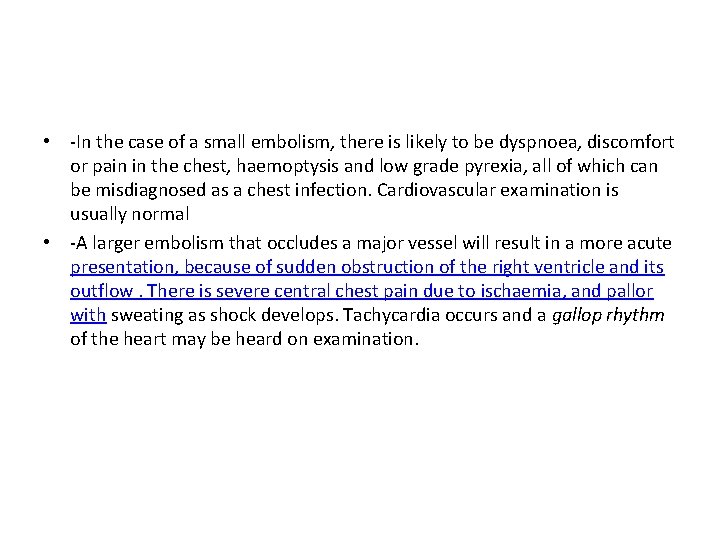 • -In the case of a small embolism, there is likely to be dyspnoea, discomfort or pain in the chest, haemoptysis and low grade pyrexia, all of which can be misdiagnosed as a chest infection. Cardiovascular examination is usually normal

• -A larger embolism that occludes a major vessel will result in a more acute presentation, because of sudden obstruction of the right ventricle and its outflow . There is severe central chest pain due to ischaemia, and pallor with sweating as shock develops. Tachycardia occurs and a gallop rhythm of the heart may be heard on examination.